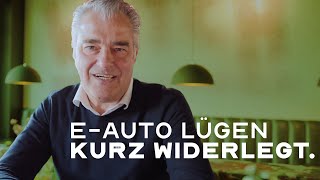 E-AUTO LÜGEN
KURZ WIDERLEGT.